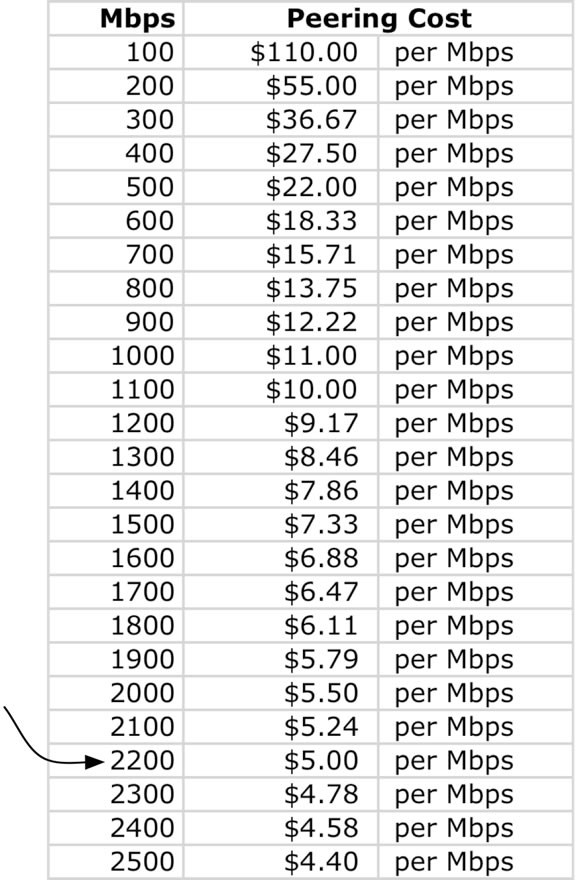 | Mbps | Peering Cost | |
|---|---|---|
| 100 | $110.00 | per Mbps |
| 200 | $55.00 | per Mbps |
| 300 | $36.67 | per Mbps |
| 400 | $27.50 | per Mbps |
| 500 | $22.00 | per Mbps |
| 600 | $18.33 | per Mbps |
| 700 | $15.71 | per Mbps |
| 800 | $13.75 | per Mbps |
| 900 | $12.22 | per Mbps |
| 1000 | $11.00 | per Mbps |
| 1100 | $10.00 | per Mbps |
| 1200 | $9.17 | per Mbps |
| 1300 | $8.46 | per Mbps |
| 1400 | $7.86 | per Mbps |
| 1500 | $7.33 | per Mbps |
| 1600 | $6.88 | per Mbps |
| 1700 | $6.47 | per Mbps |
| 1800 | $6.11 | per Mbps |
| 1900 | $5.79 | per Mbps |
| 2000 | $5.50 | per Mbps |
| 2100 | $5.24 | per Mbps |
| 2200 | $5.00 | per Mbps |
| 2300 | $4.78 | per Mbps |
| 2400 | $4.58 | per Mbps |
| 2500 | $4.40 | per Mbps |